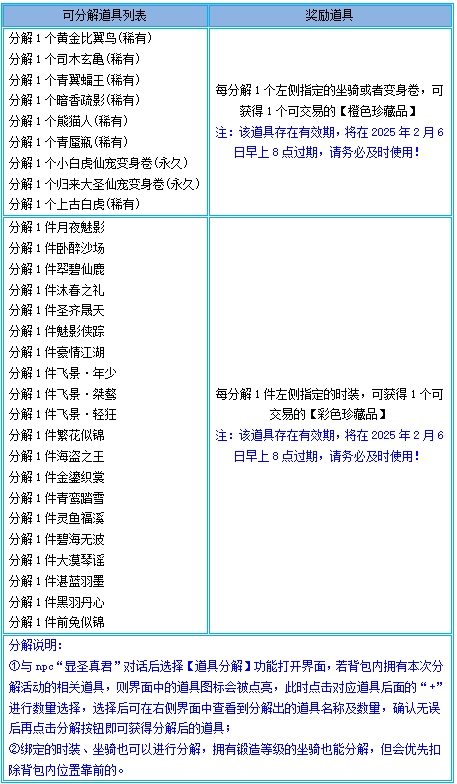 | 可分解道具列表 | 奖励道具 |
|---|---|
| 分解1个黄金比翼鸟(稀有)<br>分解1个司木玄龟(稀有)<br>分解1个青翼蝠王(稀有)<br>分解1个暗香疏影(稀有)<br>分解1个熊猫人(稀有)<br>分解1个青蜃瓶(稀有)<br>分解1个小白虎仙宠变身卷(永久)<br>分解1个归来大圣仙宠变身卷(永久)<br>分解1个上古白虎(稀有) | 每分解1个左侧指定的坐骑或者变身卷，可获得1个可交易的【橙色珍藏品】<br>注：该道具存在有效期，将在2025年2月6日早上8点过期，请务必及时使用！ |
| 分解1件月夜魅影<br>分解1件卧醉沙场<br>分解1件翠碧仙鹿<br>分解1件沐春之礼<br>分解1件圣齐晟天<br>分解1件魅影侠踪<br>分解1件豪情江湖<br>分解1件飞景·年少<br>分解1件飞景·桀骜<br>分解1件飞景·轻狂<br>分解1件繁花似锦<br>分解1件海盗之王<br>分解1件金鎏织裳<br>分解1件青鸾踏雪<br>分解1件灵鱼福溪<br>分解1件碧海无波<br>分解1件大漠琴谣<br>分解1件湛蓝羽墨<br>分解1件黑羽丹心<br>分解1件前兔似锦 | 每分解1件左侧指定的时装，可获得1个可交易的【彩色珍藏品】<br>注：该道具存在有效期，将在2025年2月6日早上8点过期，请务必及时使用！ |

分解说明：
①与npc“显圣真君”对话后选择【道具分解】功能打开界面，若背包内拥有本次分解活动的相关道具，则界面中的道具图标会被点亮，此时点击对应道具后面的“+”进行数量选择，选择后可在右侧界面中查看到分解出的道具名称及数量，确认无误后再点击分解按钮即可获得分解后的道具；
②绑定的时装、坐骑也可以进行分解，拥有锻造等级的坐骑也能分解，但会优先扣除背包内位置靠前的。